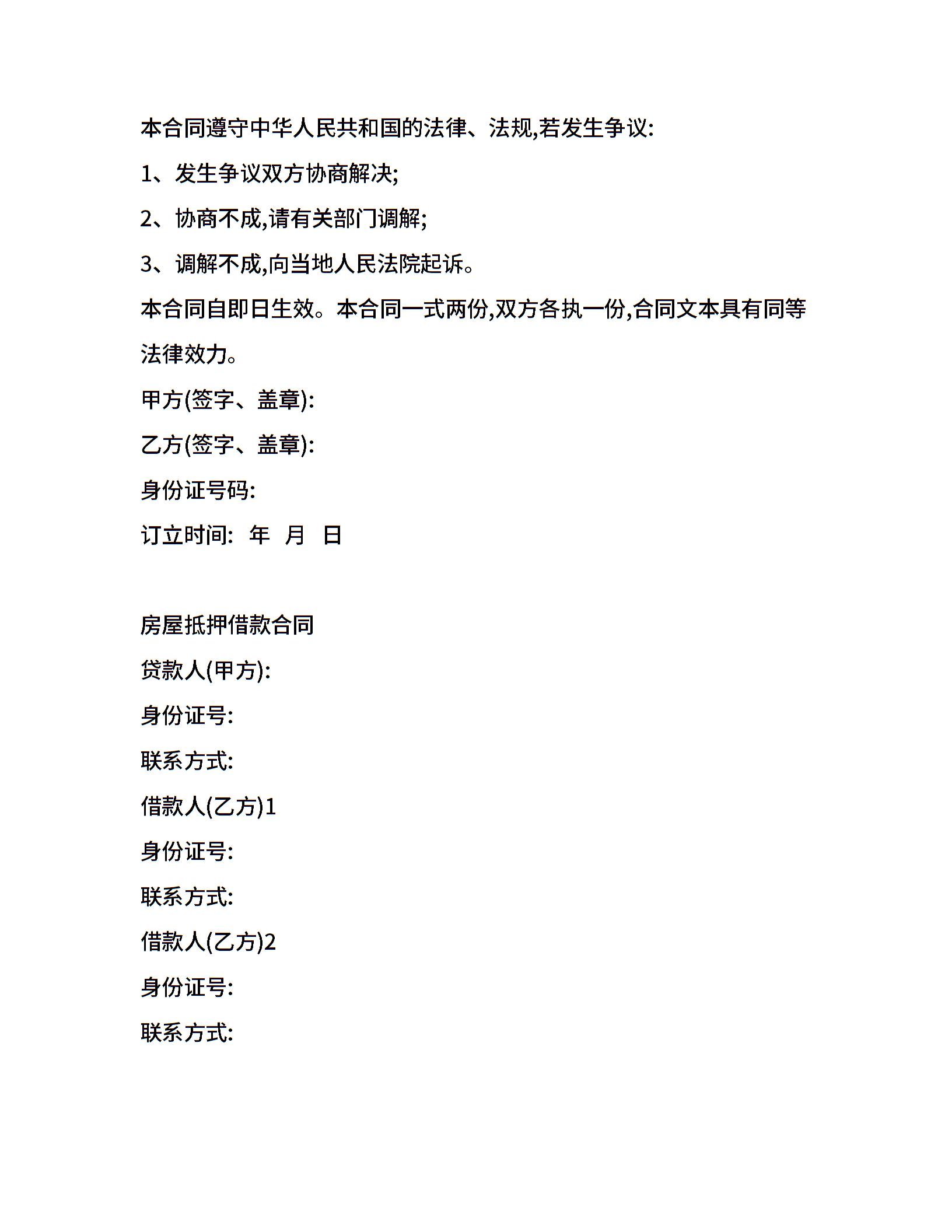 本合同遵守中华人民共和国的法律、法规,若发生争议:

1、发生争议双方协商解决;

2、协商不成,请有关部门调解;

3、调解不成,向当地人民法院起诉。

本合同自即日生效。本合同一式两份,双方各执一份,合同文本具有同等法律效力。

甲方(签字、盖章):

乙方(签字、盖章):

身份证号码:

订立时间: 年 月 日

房屋抵押借款合同

贷款人(甲方):

身份证号:

联系方式:

借款人(乙方)1

身份证号:

联系方式:

借款人(乙方)2

身份证号:

联系方式: